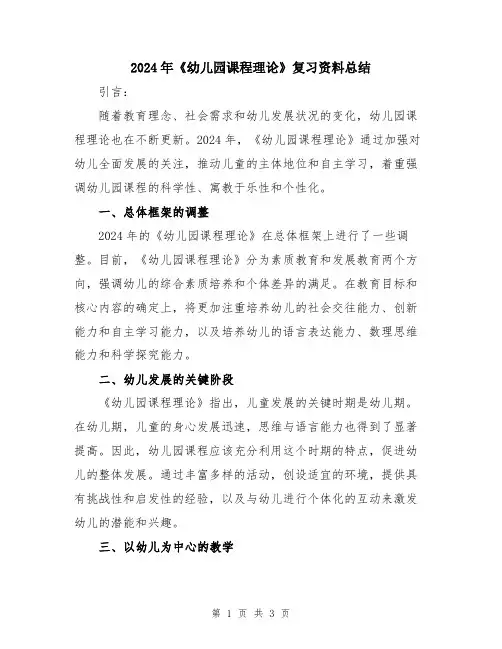 2024年《幼儿园课程理论》复习资料总结

引言：

随着教育理念、社会需求和幼儿发展状况的变化，幼儿园课程理论也在不断更新。2024年，《幼儿园课程理论》通过加强对幼儿全面发展的关注，推动儿童的主体地位和自主学习，着重强调幼儿园课程的科学性、寓教于乐性和个性化。

一、总体框架的调整

2024年的《幼儿园课程理论》在总体框架上进行了一些调整。目前，《幼儿园课程理论》分为素质教育和发展教育两个方向，强调幼儿的综合素质培养和个体差异的满足。在教育目标和核心内容的确定上，将更加注重培养幼儿的社会交往能力、创新能力和自主学习能力，以及培养幼儿的语言表达能力、数理思维能力和科学探究能力。

二、幼儿发展的关键阶段

《幼儿园课程理论》指出，儿童发展的关键时期是幼儿期。在幼儿期，儿童的身心发展迅速，思维与语言能力也得到了显著提高。因此，幼儿园课程应该充分利用这个时期的特点，促进幼儿的整体发展。通过丰富多样的活动，创设适宜的环境，提供具有挑战性和启发性的经验，以及与幼儿进行个体化的互动来激发幼儿的潜能和兴趣。

三、以幼儿为中心的教学

第 1 页 共 3 页